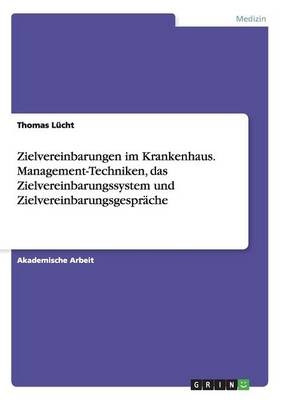 Medizin

Thomas Lücht

Zielvereinbarungen im Krankenhaus. Management-Techniken, das Zielvereinbarungssystem und Zielvereinbarungsgespräche

Akademische Arbeit

GRIN